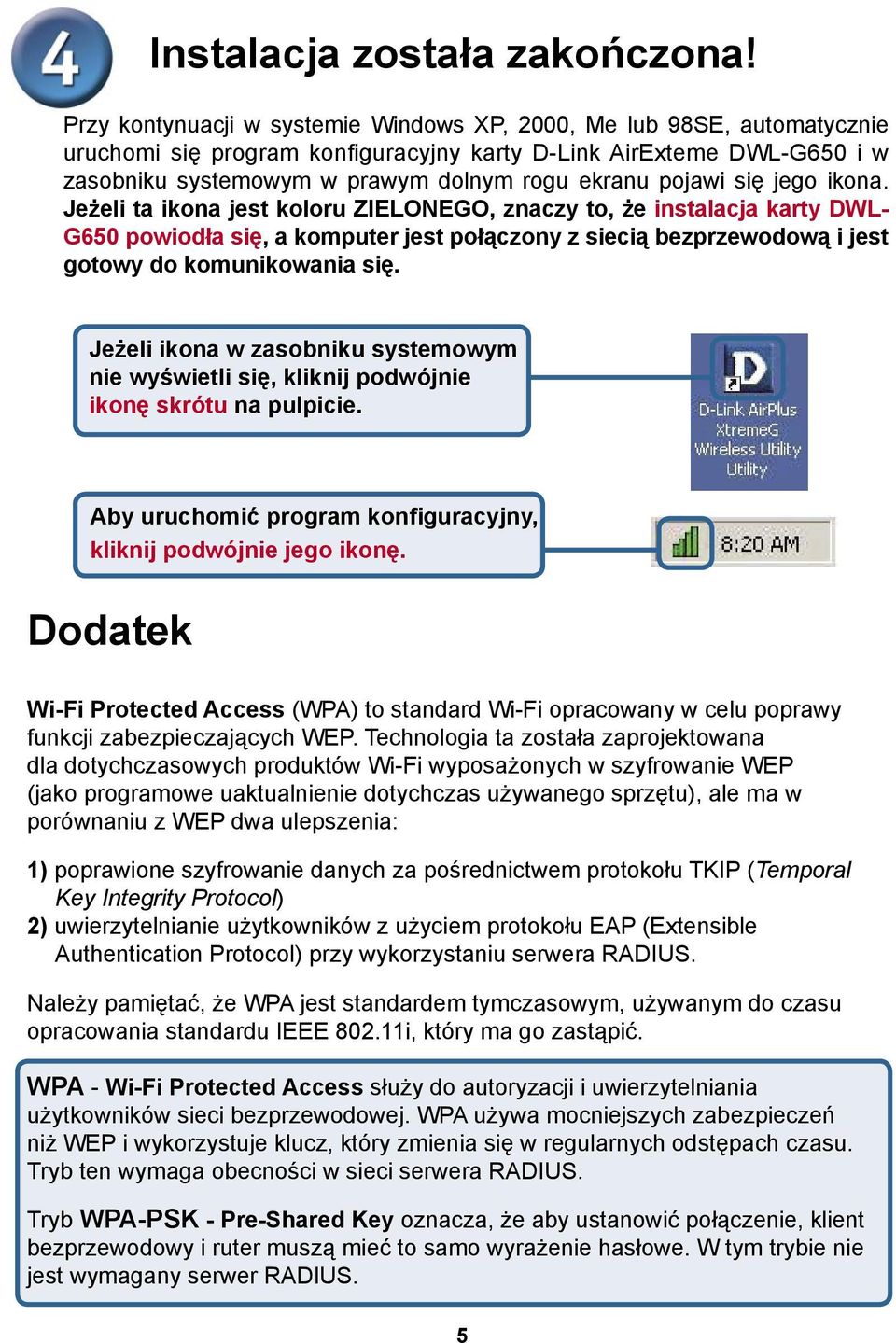 4

Instalacja została zakończona!

Przy kontynuacji w systemie Windows XP, 2000, Me lub 98SE, automatycznie uruchomi się program konfiguracyjny karty D-Link AirExteme DWL-G650 i w zasobniku systemowym w prawym dolnym rogu ekranu pojawi się jego ikona. Jeżeli ta ikona jest koloru ZIELONEGO, znaczy to, że instalacja karty DWL-G650 powiodła się, a komputer jest połączony z siecią bezprzewodową i jest gotowy do komunikowania się.

Jeżeli ikona w zasobniku systemowym nie wyświetli się, kliknij podwójnie ikonę skrótu na pulpicie.

D-Link AirPlus XtremeG Wireless Utility Utility

Aby uruchomić program konfiguracyjny, kliknij podwójnie jego ikonę.

8:20 AM

Dodatek

Wi-Fi Protected Access (WPA) to standard Wi-Fi opracowany w celu poprawy funkcji zabezpieczających WEP. Technologia ta została zaprojektowana dla dotychczasowych produktów Wi-Fi wyposażonych w szyfrowanie WEP (jako programowe uaktualnienie dotychczas używanego sprzętu), ale ma w porównaniu z WEP dwa ulepszenia:

1) poprawione szyfrowanie danych za pośrednictwem protokołu TKIP (Temporal Key Integrity Protocol)
2) uwierzytelnianie użytkowników z użyciem protokołu EAP (Extensible Authentication Protocol) przy wykorzystaniu serwera RADIUS.

Należy pamiętać, że WPA jest standardem tymczasowym, używanym do czasu opracowania standardu IEEE 802.11i, który ma go zastąpić.

WPA - Wi-Fi Protected Access służy do autoryzacji i uwierzytelniania użytkowników sieci bezprzewodowej. WPA używa mocniejszych zabezpieczeń niż WEP i wykorzystuje klucz, który zmienia się w regularnych odstępach czasu. Tryb ten wymaga obecności w sieci serwera RADIUS.

Tryb WPA-PSK - Pre-Shared Key oznacza, że aby ustanowić połączenie, klient bezprzewodowy i ruter muszą mieć to samo wyrażenie hasłowe. W tym trybie nie jest wymagany serwer RADIUS.

5